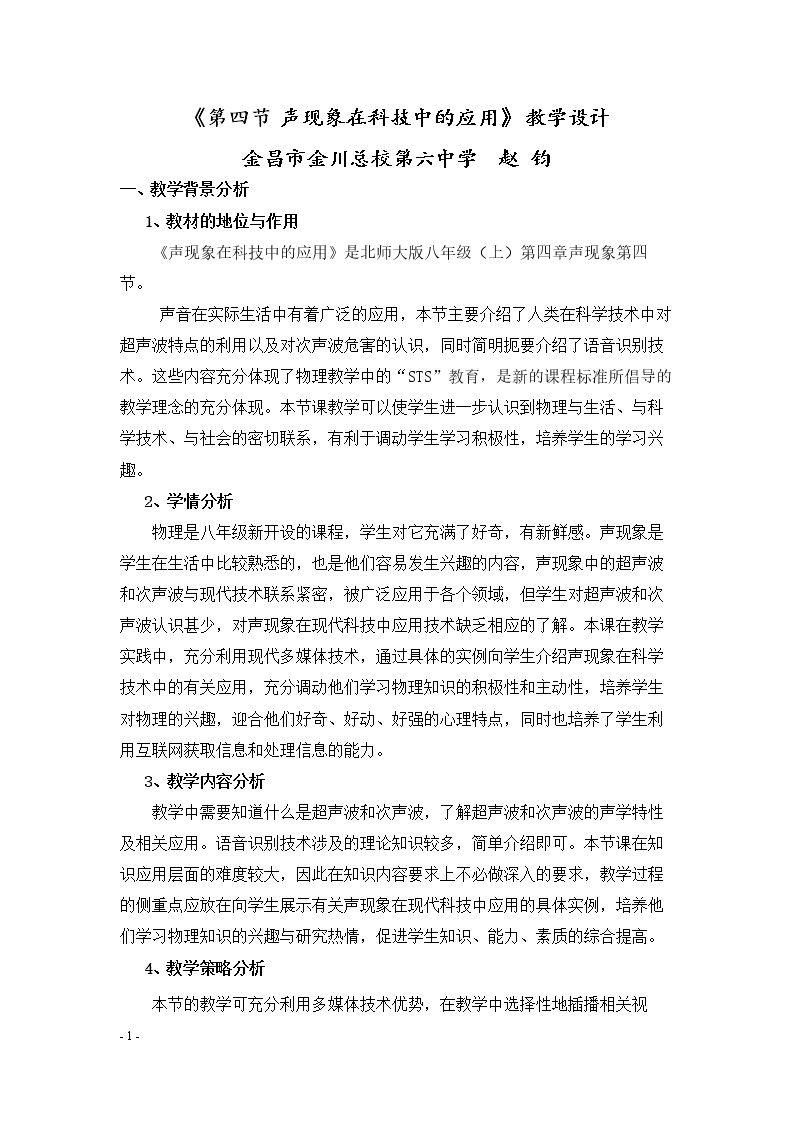 《第四节 声现象在科技中的应用》教学设计

金昌市金川总校第六中学 赵 钧

一、教学背景分析

1、教材的地位与作用

《声现象在科技中的应用》是北师大版八年级（上）第四章声现象第四节。

声音在实际生活中有着广泛的应用，本节主要介绍了人类在科学技术中对超声波特点的利用以及对次声波危害的认识，同时简明扼要介绍了语音识别技术。这些内容充分体现了物理教学中的“STS”教育，是新的课程标准所倡导的教学理念的充分体现。本节课教学可以使学生进一步认识到物理与生活、与科学技术、与社会的密切联系，有利于调动学生学习积极性，培养学生的学习兴趣。

2、学情分析

物理是八年级新开设的课程，学生对它充满了好奇，有新鲜感。声现象是学生在生活中比较熟悉的，也是他们容易发生兴趣的内容，声现象中的超声波和次声波与现代技术联系紧密，被广泛应用于各个领域，但学生对超声波和次声波认识甚少，对声现象在现代科技中应用技术缺乏相应的了解。本课在教学实践中，充分利用现代多媒体技术，通过具体的实例向学生介绍声现象在科学技术中的有关应用，充分调动他们学习物理知识的积极性和主动性，培养学生对物理的兴趣，迎合他们好奇、好动、好强的心理特点，同时也培养了学生利用互联网获取信息和处理信息的能力。

3、教学内容分析

教学中需要知道什么是超声波和次声波，了解超声波和次声波的声学特性及相关应用。语音识别技术涉及的理论知识较多，简单介绍即可。本节课在知识应用层面的难度较大，因此在知识内容要求上不必做深入的要求，教学过程的侧重点应放在向学生展示有关声现象在现代科技中应用的具体实例，培养他们学习物理知识的兴趣与研究热情，促进学生知识、能力、素质的综合提高。

4、教学策略分析

本节的教学可充分利用多媒体技术优势，在教学中选择性地插播相关视

- 1 -